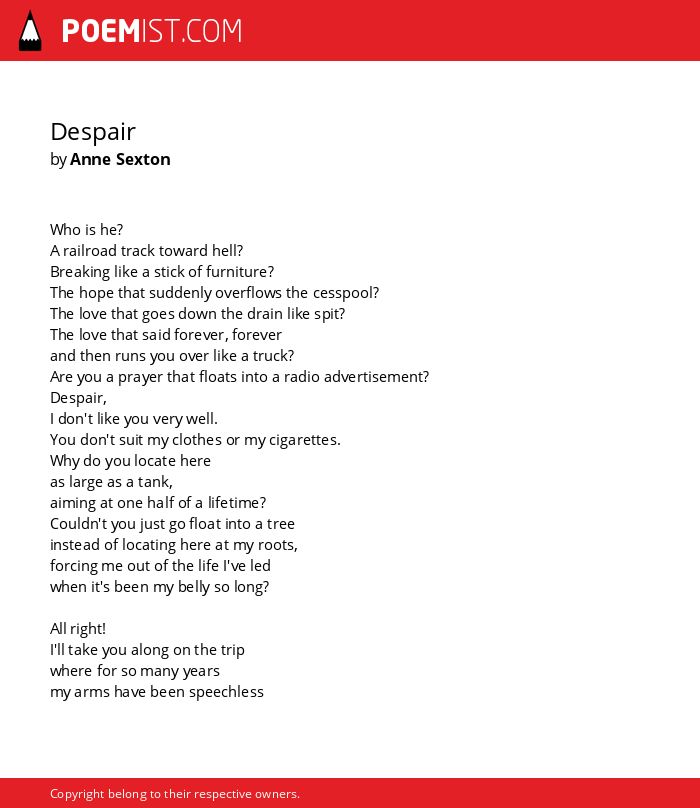 POEMIST.COM

Despair
by Anne Sexton

Who is he?
A railroad track toward hell?
Breaking like a stick of furniture?
The hope that suddenly overflows the cesspool?
The love that goes down the drain like spit?
The love that said forever, forever
and then runs you over like a truck?
Are you a prayer that floats into a radio advertisement?
Despair,
I don't like you very well.
You don't suit my clothes or my cigarettes.
Why do you locate here
as large as a tank,
aiming at one half of a lifetime?
Couldn't you just go float into a tree
instead of locating here at my roots,
forcing me out of the life I've led
when it's been my belly so long?

All right!
I'll take you along on the trip
where for so many years
my arms have been speechless

Copyright belong to their respective owners.